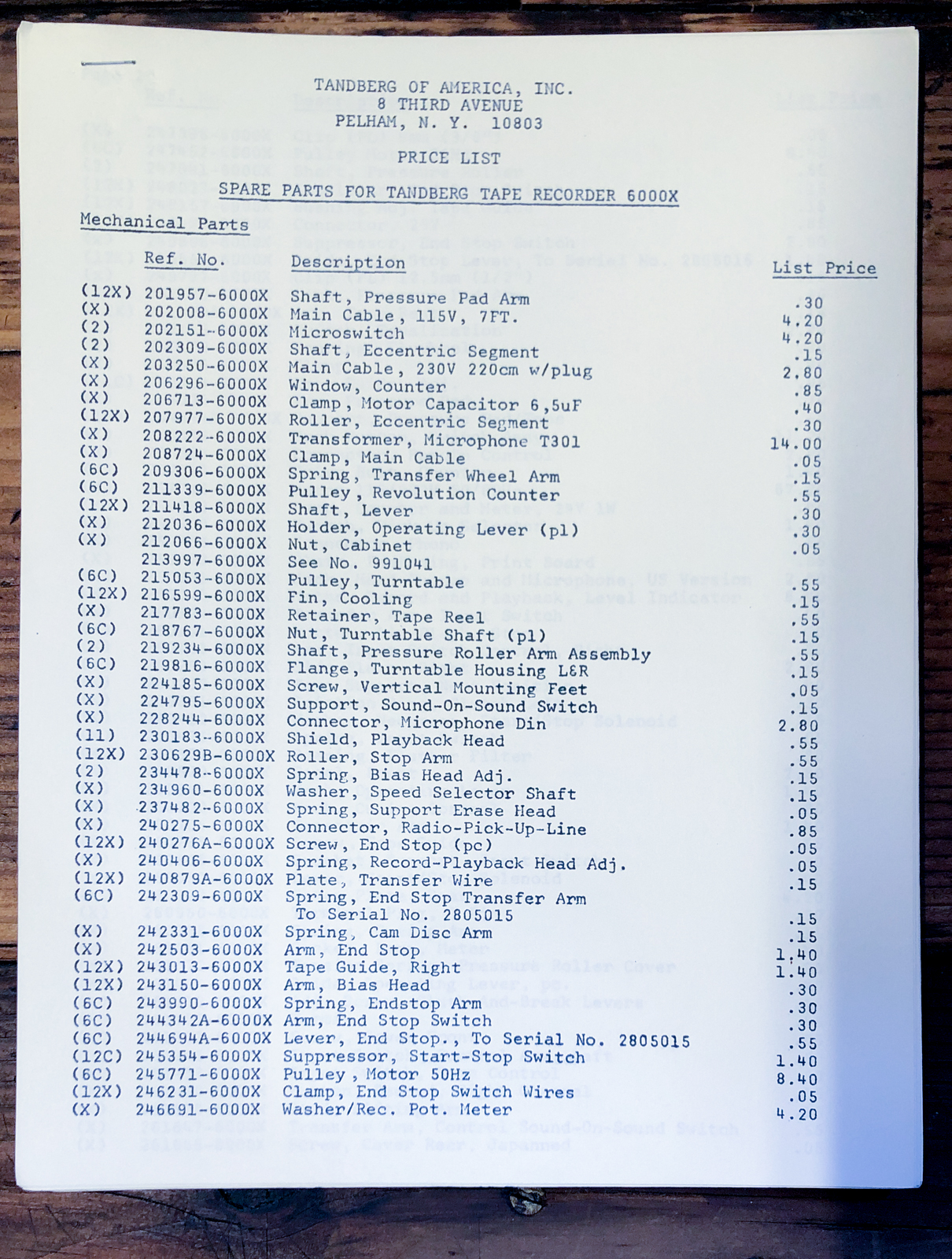 TANDBERG OF AMERICA, INC.
8 THIRD AVENUE
PELHAM, N. Y. 10803

PRICE LIST

SPARE PARTS FOR TANDBERG TAPE RECORDER 6000X

Mechanical Parts

| | Ref. No. | Description | List Price |
|---|---|---|---|
| (12X) | 201957-6000X | Shaft, Pressure Pad Arm | .30 |
| (X) | 202008-6000X | Main Cable, 115V, 7FT. | 4.20 |
| (2) | 202151-6000X | Microswitch | 4.20 |
| (2) | 202309-6000X | Shaft, Eccentric Segment | .15 |
| (X) | 203250-6000X | Main Cable, 230V 220cm w/plug | 2.80 |
| (X) | 206296-6000X | Window, Counter | .85 |
| (X) | 206713-6000X | Clamp, Motor Capacitor 6,5uF | .40 |
| (12X) | 207977-6000X | Roller, Eccentric Segment | .30 |
| (X) | 208222-6000X | Transformer, Microphone T301 | 14.00 |
| (X) | 208724-6000X | Clamp, Main Cable | .05 |
| (6C) | 209306-6000X | Spring, Transfer Wheel Arm | .15 |
| (6C) | 211339-6000X | Pulley, Revolution Counter | .55 |
| (12X) | 211418-6000X | Shaft, Lever | .30 |
| (X) | 212036-6000X | Holder, Operating Lever (pl) | .30 |
| (X) | 212066-6000X | Nut, Cabinet | .05 |
| | 213997-6000X | See No. 991041 | |
| (6C) | 215053-6000X | Pulley, Turntable | .55 |
| (12X) | 216599-6000X | Fin, Cooling | .15 |
| (X) | 217783-6000X | Retainer, Tape Reel | .55 |
| (6C) | 218767-6000X | Nut, Turntable Shaft (pl) | .15 |
| (2) | 219234-6000X | Shaft, Pressure Roller Arm Assembly | .55 |
| (6C) | 219816-6000X | Flange, Turntable Housing L&R | .15 |
| (X) | 224185-6000X | Screw, Vertical Mounting Feet | .05 |
| (X) | 224795-6000X | Support, Sound-On-Sound Switch | .15 |
| (X) | 228244-6000X | Connector, Microphone Din | 2.80 |
| (11) | 230183-6000X | Shield, Playback Head | .55 |
| (12X) | 230629B-6000X | Roller, Stop Arm | .55 |
| (2) | 234478-6000X | Spring, Bias Head Adj. | .15 |
| (X) | 234960-6000X | Washer, Speed Selector Shaft | .15 |
| (X) | 237482-6000X | Spring, Support Erase Head | .05 |
| (X) | 240275-6000X | Connector, Radio-Pick-Up-Line | .85 |
| (12X) | 240276A-6000X | Screw, End Stop (pc) | .05 |
| (X) | 240406-6000X | Spring, Record-Playback Head Adj. | .05 |
| (12X) | 240879A-6000X | Plate, Transfer Wire | .15 |
| (6C) | 242309-6000X | Spring, End Stop Transfer Arm To Serial No. 2805015 | .15 |
| (X) | 242331-6000X | Spring, Cam Disc Arm | .15 |
| (X) | 242503-6000X | Arm, End Stop | 1.40 |
| (12X) | 243013-6000X | Tape Guide, Right | 1.40 |
| (12X) | 243150-6000X | Arm, Bias Head | .30 |
| (6C) | 243990-6000X | Spring, Endstop Arm | .30 |
| (6C) | 244342A-6000X | Arm, End Stop Switch | .30 |
| (6C) | 244694A-6000X | Lever, End Stop., To Serial No. 2805015 | .55 |
| (12C) | 245354-6000X | Suppressor, Start-Stop Switch | 1.40 |
| (6C) | 245771-6000X | Pulley, Motor 50Hz | 8.40 |
| (12X) | 246231-6000X | Clamp, End Stop Switch Wires | .05 |
| (X) | 246691-6000X | Washer/Rec. Pot. Meter | 4.20 |